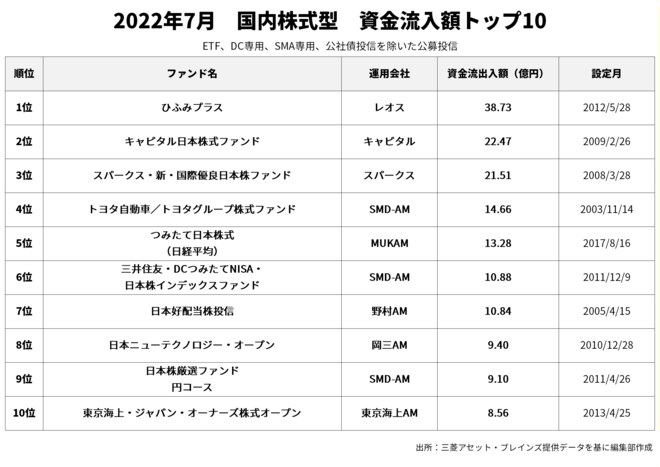 2022年7月　国内株式型　資金流入額トップ10

ETF、DC専用、SMA専用、公社債投信を除いた公募投信

| 順位 | ファンド名 | 運用会社 | 資金流出入額（億円） | 設定月 |
|---|---|---|---|---|
| 1位 | ひふみプラス | レオス | 38.73 | 2012/5/28 |
| 2位 | キャピタル日本株式ファンド | キャピタル | 22.47 | 2009/2/26 |
| 3位 | スパークス・新・国際優良日本株ファンド | スパークス | 21.51 | 2008/3/28 |
| 4位 | トヨタ自動車／トヨタグループ株式ファンド | SMD-AM | 14.66 | 2003/11/14 |
| 5位 | つみたて日本株式（日経平均） | MUKAM | 13.28 | 2017/8/16 |
| 6位 | 三井住友・DCつみたてNISA・日本株インデックスファンド | SMD-AM | 10.88 | 2011/12/9 |
| 7位 | 日本好配当株投信 | 野村AM | 10.84 | 2005/4/15 |
| 8位 | 日本ニューテクノロジー・オープン | 岡三AM | 9.40 | 2010/12/28 |
| 9位 | 日本株厳選ファンド 円コース | SMD-AM | 9.10 | 2011/4/26 |
| 10位 | 東京海上・ジャパン・オーナーズ株式オープン | 東京海上AM | 8.56 | 2013/4/25 |

出所：三菱アセット・ブレインズ提供データを基に編集部作成